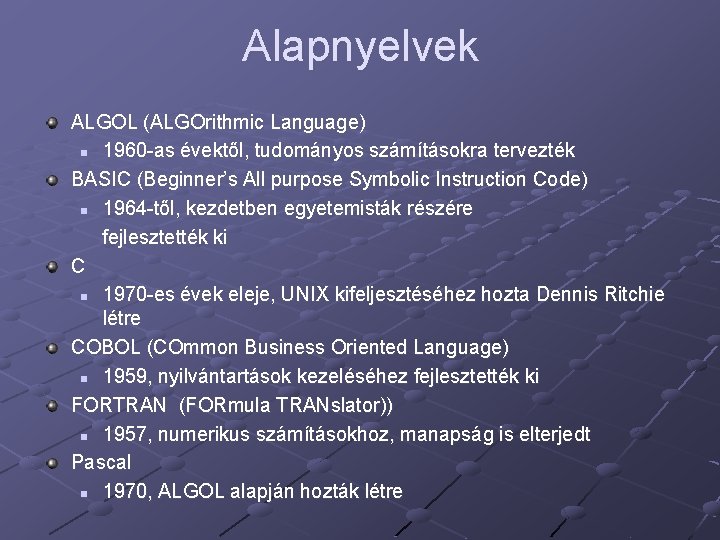 Alapnyelvek

ALGOL (ALGOrithmic Language)

1960-as évektől, tudományos számításokra tervezték

BASIC (Beginner's All purpose Symbolic Instruction Code)

1964-től, kezdetben egyetemisták részére fejlesztették ki

C

1970-es évek eleje, UNIX kifeljesztéséhez hozta Dennis Ritchie létre

COBOL (COmmon Business Oriented Language)

1959, nyilvántartások kezeléséhez fejlesztették ki

FORTRAN (FORmula TRANslator))

1957, numerikus számításokhoz, manapság is elterjedt

Pascal

1970, ALGOL alapján hozták létre